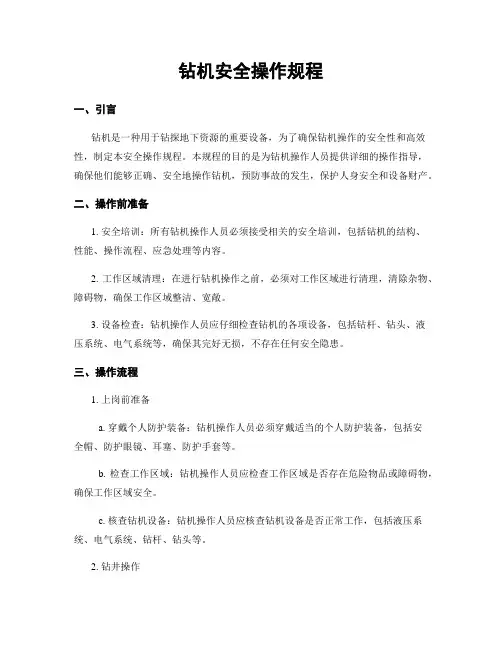 钻机安全操作规程

一、引言

钻机是一种用于钻探地下资源的重要设备，为了确保钻机操作的安全性和高效性，制定本安全操作规程。本规程的目的是为钻机操作人员提供详细的操作指导，确保他们能够正确、安全地操作钻机，预防事故的发生，保护人身安全和设备财产。

二、操作前准备

1. 安全培训：所有钻机操作人员必须接受相关的安全培训，包括钻机的结构、性能、操作流程、应急处理等内容。

2. 工作区域清理：在进行钻机操作之前，必须对工作区域进行清理，清除杂物、障碍物，确保工作区域整洁、宽敞。

3. 设备检查：钻机操作人员应仔细检查钻机的各项设备，包括钻杆、钻头、液压系统、电气系统等，确保其完好无损，不存在任何安全隐患。

三、操作流程

1. 上岗前准备

a. 穿戴个人防护装备：钻机操作人员必须穿戴适当的个人防护装备，包括安全帽、防护眼镜、耳塞、防护手套等。

b. 检查工作区域：钻机操作人员应检查工作区域是否存在危险物品或障碍物，确保工作区域安全。

c. 核查钻机设备：钻机操作人员应核查钻机设备是否正常工作，包括液压系统、电气系统、钻杆、钻头等。

2. 钻井操作